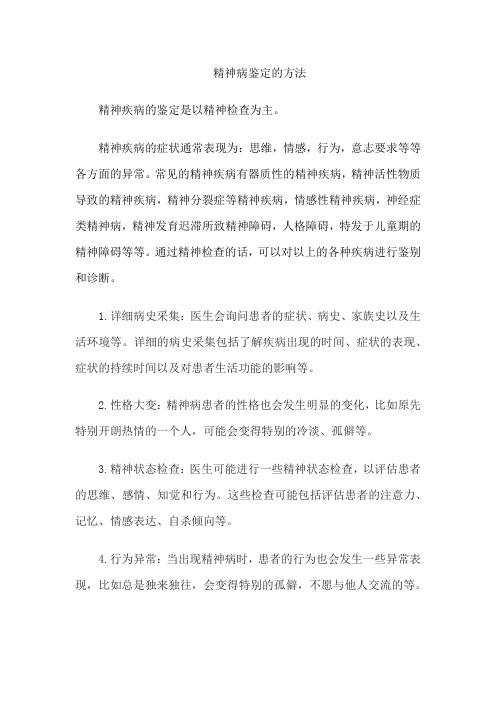 精神病鉴定的方法

精神疾病的鉴定是以精神检查为主。

精神疾病的症状通常表现为：思维，情感，行为，意志要求等等各方面的异常。常见的精神疾病有器质性的精神疾病，精神活性物质导致的精神疾病，精神分裂症等精神疾病，情感性精神疾病，神经症类精神病，精神发育迟滞所致精神障碍，人格障碍，特发于儿童期的精神障碍等等。通过精神检查的话，可以对以上的各种疾病进行鉴别和诊断。

1.详细病史采集：医生会询问患者的症状、病史、家族史以及生活环境等。详细的病史采集包括了解疾病出现的时间、症状的表现、症状的持续时间以及对患者生活功能的影响等。

2.性格大变：精神病患者的性格也会发生明显的变化，比如原先特别开朗热情的一个人，可能会变得特别的冷淡、孤僻等。

3.精神状态检查：医生可能进行一些精神状态检查，以评估患者的思维、感情、知觉和行为。这些检查可能包括评估患者的注意力、记忆、情感表达、自杀倾向等。

4.行为异常：当出现精神病时，患者的行为也会发生一些异常表现，比如总是独来独往，会变得特别的孤僻，不愿与他人交流的等。